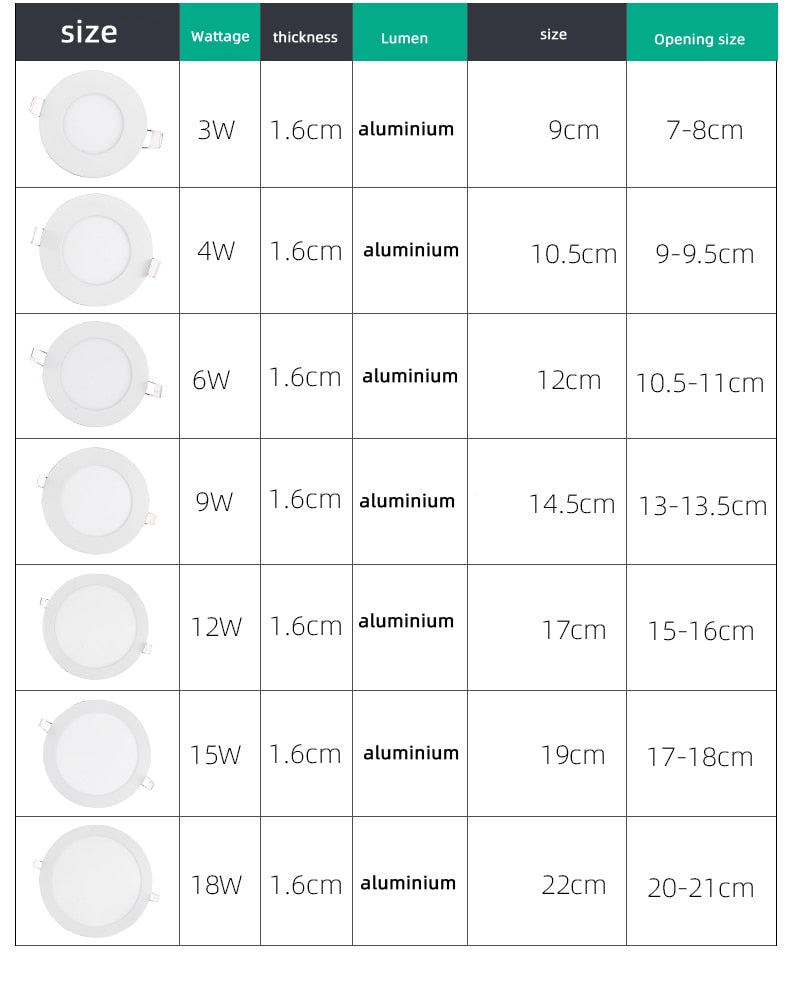 | size | Wattage | thickness | Lumen | size | Opening size |
|---|---|---|---|---|---|
| | 3W | 1.6cm | aluminium | 9cm | 7-8cm |
| | 4W | 1.6cm | aluminium | 10.5cm | 9-9.5cm |
| | 6W | 1.6cm | aluminium | 12cm | 10.5-11cm |
| | 9W | 1.6cm | aluminium | 14.5cm | 13-13.5cm |
| | 12W | 1.6cm | aluminium | 17cm | 15-16cm |
| | 15W | 1.6cm | aluminium | 19cm | 17-18cm |
| | 18W | 1.6cm | aluminium | 22cm | 20-21cm |